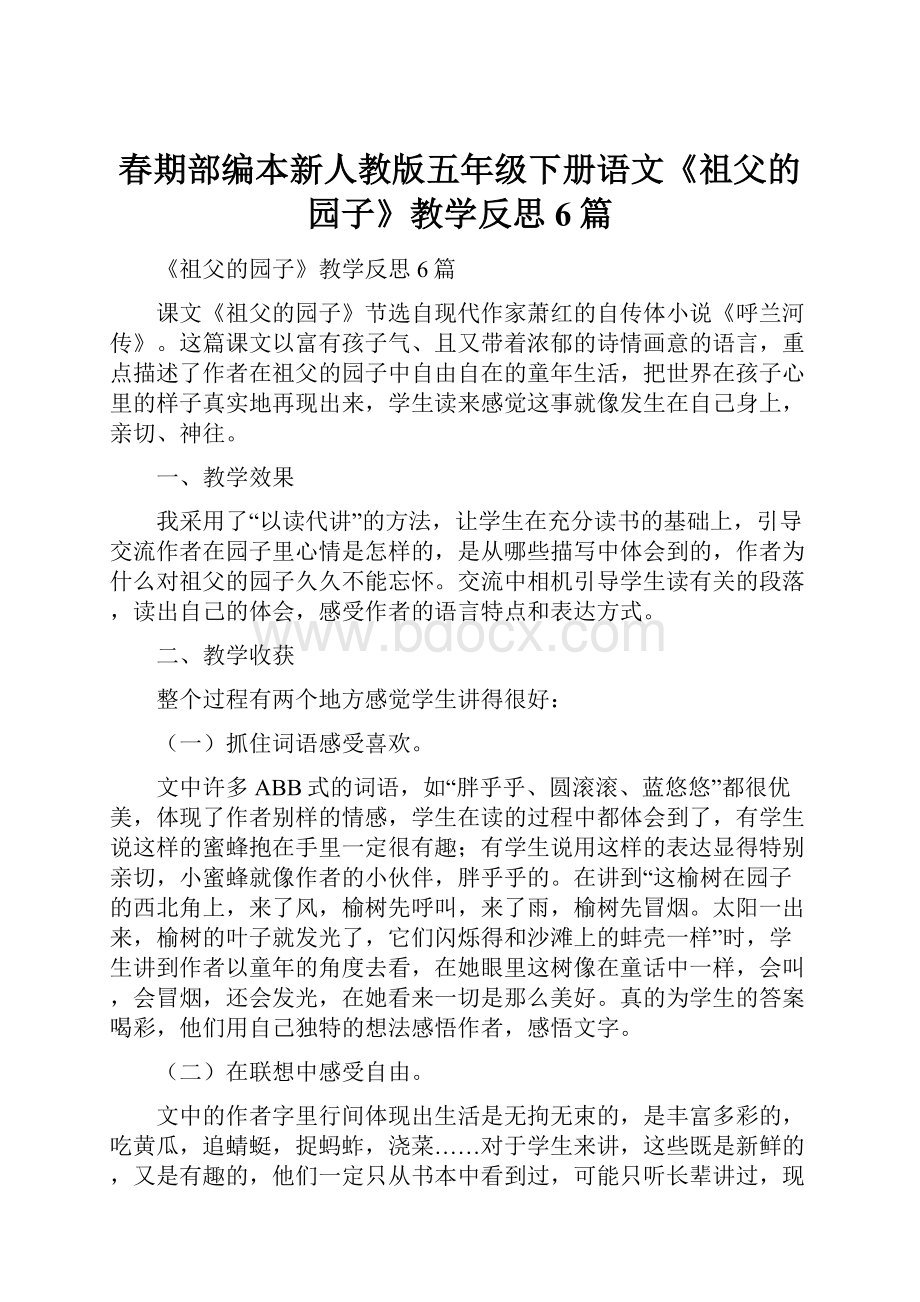 春期部编本新人教版五年级下册语文《祖父的园子》教学反思6篇

《祖父的园子》教学反思6篇

课文《祖父的园子》节选自现代作家萧红的自传体小说《呼兰河传》。这篇课文以富有孩子气、且又带着浓郁的诗情画意的语言，重点描述了作者在祖父的园子中自由自在的童年生活，把世界在孩子心里的样子真实地再现出来，学生读来感觉这事就像发生在自己身上，亲切、神往。

一、教学效果

我采用了“以读代讲”的方法，让学生在充分读书的基础上，引导交流作者在园子里心情是怎样的，是从哪些描写中体会到的，作者为什么对祖父的园子久久不能忘怀。交流中相机引导学生读有关的段落，读出自己的体会，感受作者的语言特点和表达方式。

www.bdocx.com

二、教学收获

整个过程有两个地方感觉学生讲得很好：

（一）抓住词语感受喜欢。

文中许多ABB式的词语，如“胖乎乎、圆滚滚、蓝悠悠”都很优美，体现了作者别样的情感，学生在读的过程中都体会到了，有学生说这样的蜜蜂抱在手里一定很有趣；有学生说用这样的表达显得特别亲切，小蜜蜂就像作者的小伙伴，胖乎乎的。在讲到“这榆树在园子的西北角上，来了风，榆树先呼叫，来了雨，榆树先冒烟。太阳一出来，榆树的叶子就发光了，它们闪烁得和沙滩上的蚌壳一样”时，学生讲到作者以童年的角度去看，在她眼里这树像在童话中一样，会叫，会冒烟，还会发光，在她看来一切是那么美好。真的为学生的答案喝彩，他们用自己独特的想法感悟作者，感悟文字。

（二）在联想中感受自由。

文中的作者字里行间体现出生活是无拘无束的，是丰富多彩的，吃黄瓜，追蜻蜓，捉蚂蚱，浇菜……对于学生来讲，这些既是新鲜的，又是有趣的，他们一定只从书本中看到过，可能只听长辈讲过，现